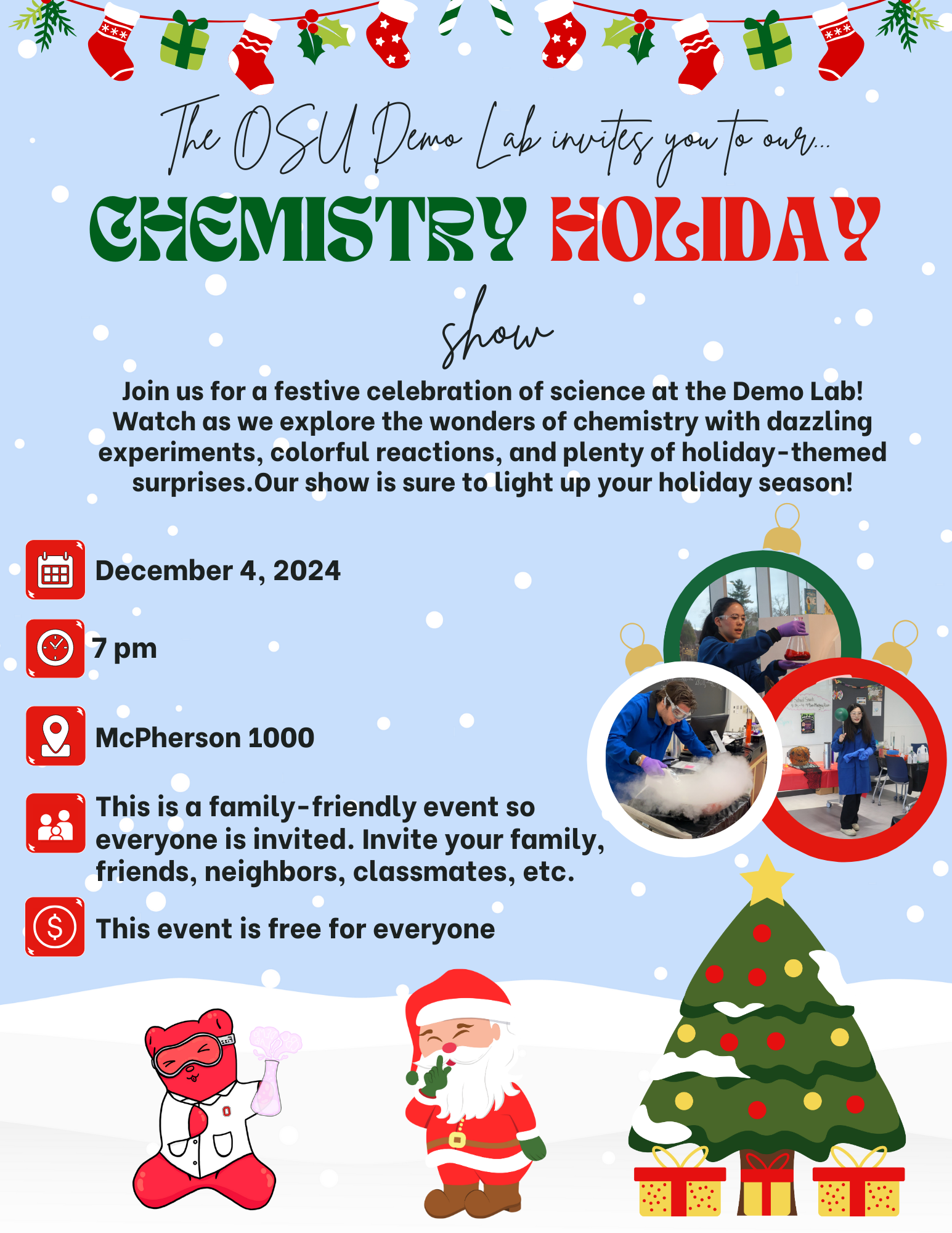 The OSU Demo Lab invites you to our...

CHEMISTRY HOLIDAY

show

Join us for a festive celebration of science at the Demo Lab! Watch as we explore the wonders of chemistry with dazzling experiments, colorful reactions, and plenty of holiday-themed surprises.Our show is sure to light up your holiday season!

December 4, 2024

7 pm

McPherson 1000

This is a family-friendly event so everyone is invited. Invite your family, friends, neighbors, classmates, etc.

This event is free for everyone